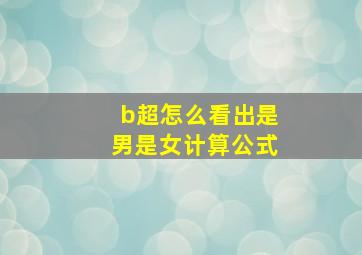 b超怎么看出是男是女计算公式